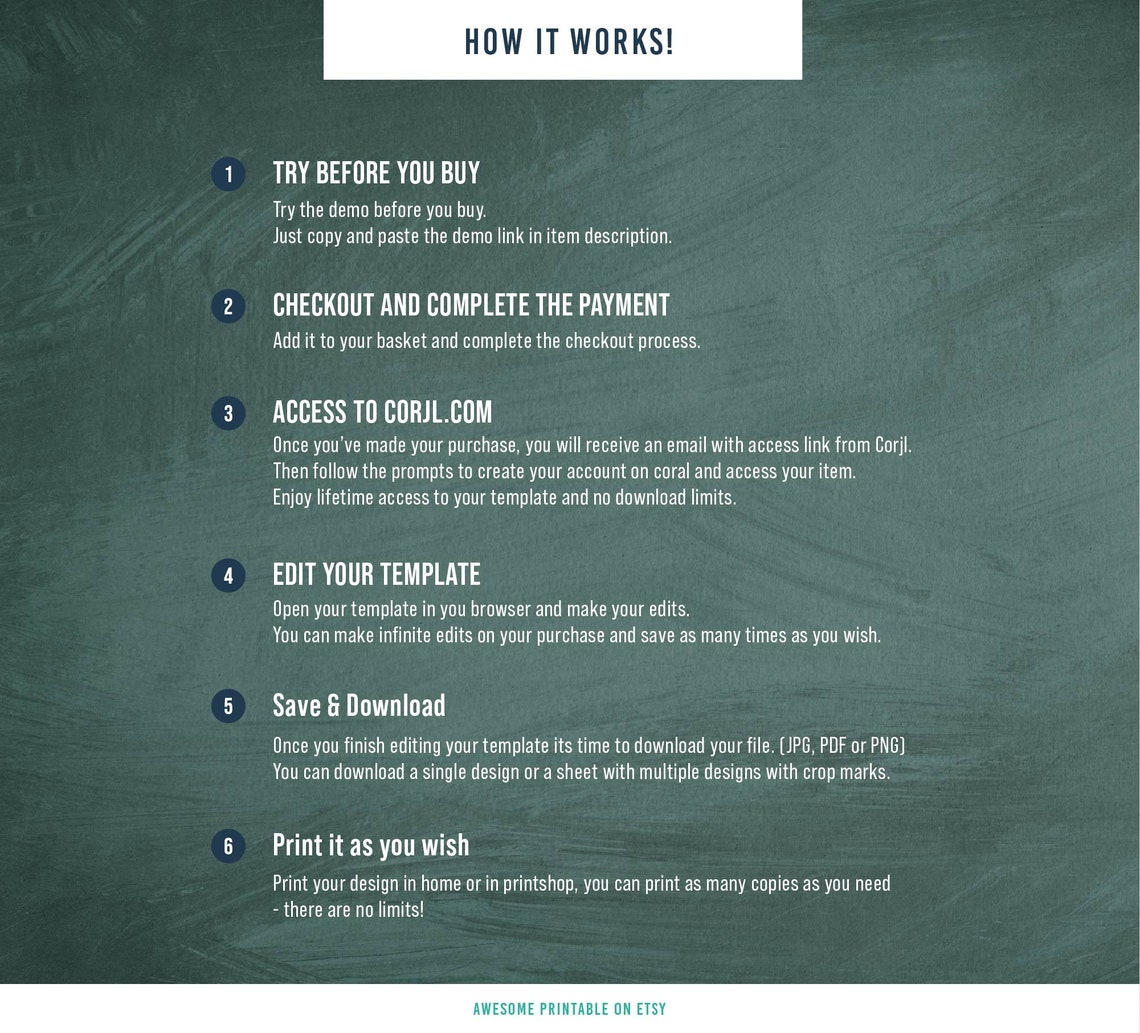 HOW IT WORKS!

1 TRY BEFORE YOU BUY
Try the demo before you buy.
Just copy and paste the demo link in item description.

2 CHECKOUT AND COMPLETE THE PAYMENT
Add it to your basket and complete the checkout process.

3 ACCESS TO CORJL.COM
Once you've made your purchase, you will receive an email with access link from Corjl.
Then follow the prompts to create your account on coral and access your item.
Enjoy lifetime access to your template and no download limits.

4 EDIT YOUR TEMPLATE
Open your template in you browser and make your edits.
You can make infinite edits on your purchase and save as many times as you wish.

5 Save & Download
Once you finish editing your template its time to download your file. (JPG, PDF or PNG)
You can download a single design or a sheet with multiple designs with crop marks.

6 Print it as you wish
Print your design in home or in printshop, you can print as many copies as you need
- there are no limits!

AWESOME PRINTABLE ON ETSY